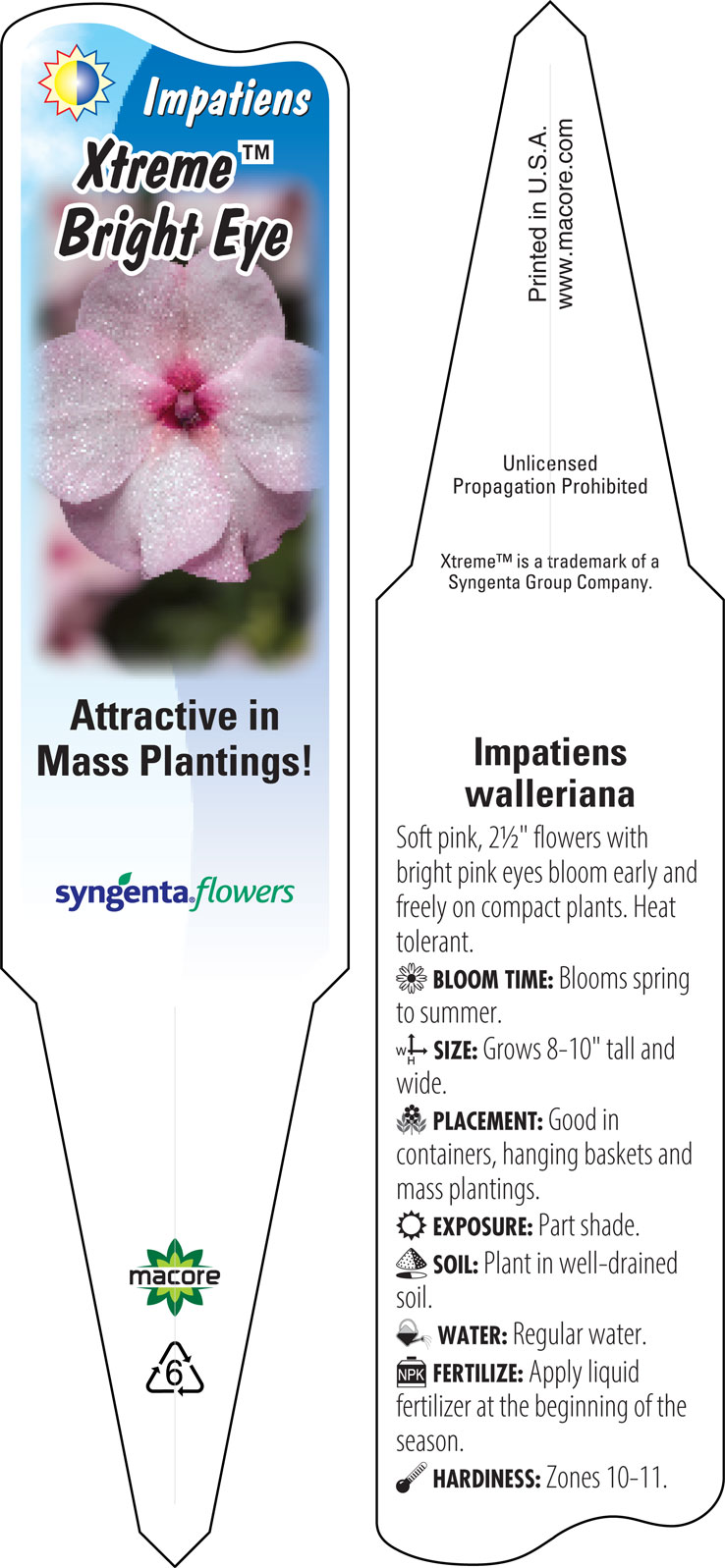 Impatiens
Xtreme™
Bright Eye

Attractive in Mass Plantings!

syngenta flowers

macore

6

Printed in U.S.A.
www.macore.com

Unlicensed Propagation Prohibited

Xtreme™ is a trademark of a Syngenta Group Company.

Impatiens walleriana

Soft pink, 2½" flowers with bright pink eyes bloom early and freely on compact plants. Heat tolerant.

BLOOM TIME: Blooms spring to summer.

W H SIZE: Grows 8-10" tall and wide.

PLACEMENT: Good in containers, hanging baskets and mass plantings.

EXPOSURE: Part shade.

SOIL: Plant in well-drained soil.

WATER: Regular water.

NPK FERTILIZE: Apply liquid fertilizer at the beginning of the season.

HARDINESS: Zones 10-11.